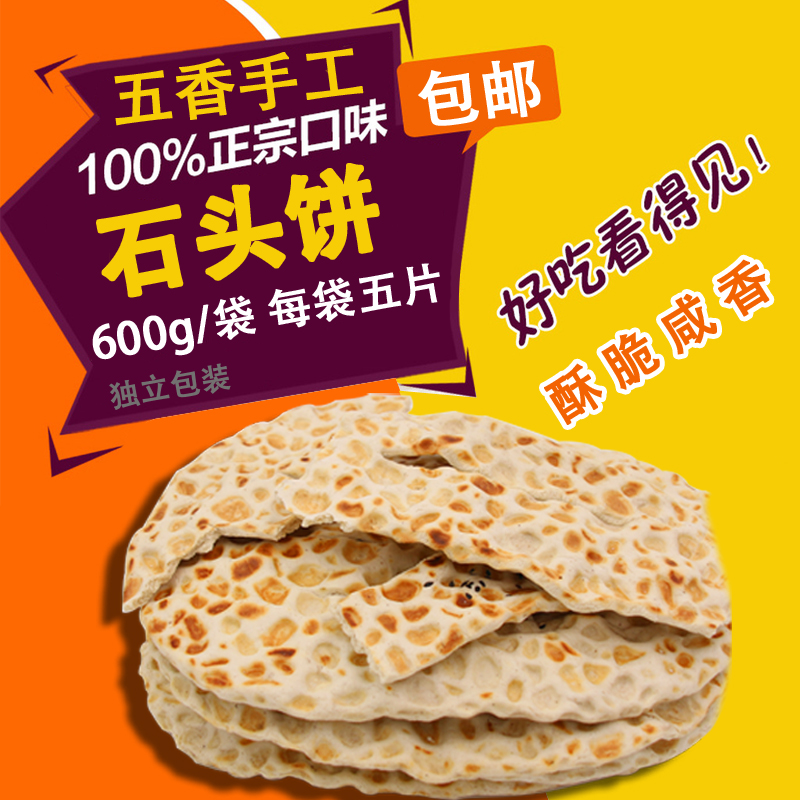 五香手工
包邮
100%正宗口味
石头饼
600g/袋 每袋五片
独立包装
好吃看得见！
酥脆咸香